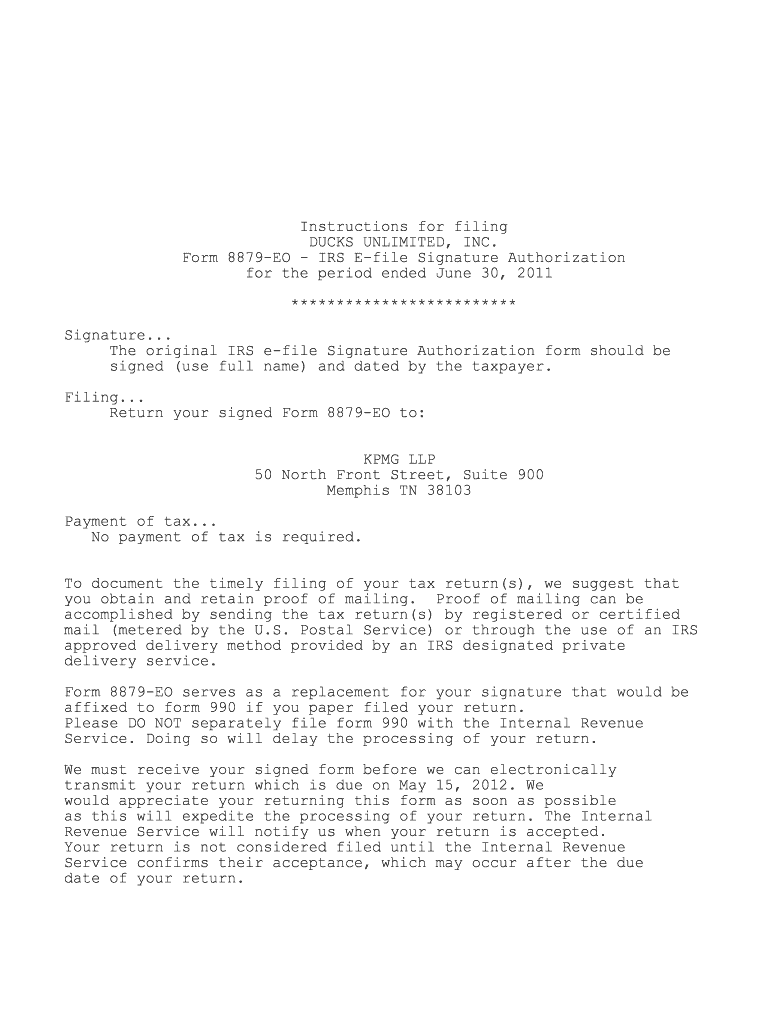 Instructions for filing
DUCKS UNLIMITED, INC.
Form 8879-EO - IRS E-file Signature Authorization
for the period ended June 30, 2011

*************************

Signature...
The original IRS e-file Signature Authorization form should be signed (use full name) and dated by the taxpayer.

Filing...
Return your signed Form 8879-EO to:

KPMG LLP
50 North Front Street, Suite 900
Memphis TN 38103

Payment of tax...
No payment of tax is required.

To document the timely filing of your tax return(s), we suggest that you obtain and retain proof of mailing. Proof of mailing can be accomplished by sending the tax return(s) by registered or certified mail (metered by the U.S. Postal Service) or through the use of an IRS approved delivery method provided by an IRS designated private delivery service.

Form 8879-EO serves as a replacement for your signature that would be affixed to form 990 if you paper filed your return.
Please DO NOT separately file form 990 with the Internal Revenue Service. Doing so will delay the processing of your return.

We must receive your signed form before we can electronically transmit your return which is due on May 15, 2012. We would appreciate your returning this form as soon as possible as this will expedite the processing of your return. The Internal Revenue Service will notify us when your return is accepted.
Your return is not considered filed until the Internal Revenue Service confirms their acceptance, which may occur after the due date of your return.